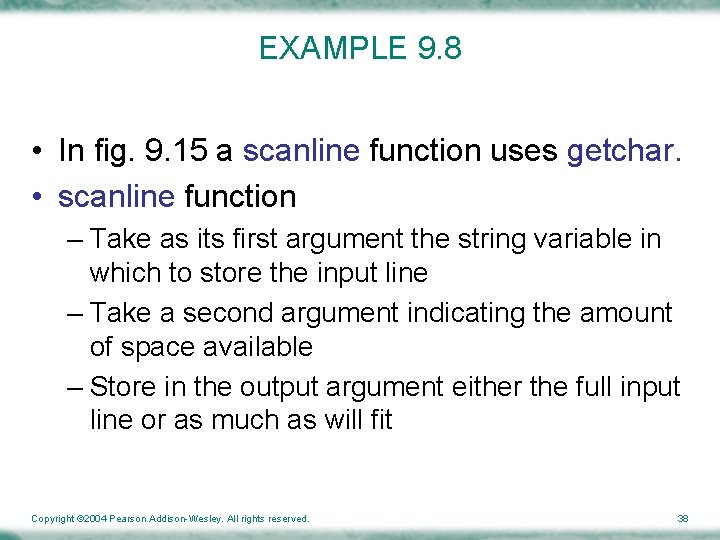 EXAMPLE 9.8

• In fig. 9.15 a scanline function uses getchar.
• scanline function
– Take as its first argument the string variable in which to store the input line
– Take a second argument indicating the amount of space available
– Store in the output argument either the full input line or as much as will fit

Copyright ©2004 Pearson Addison-Wesley. All rights reserved.

38